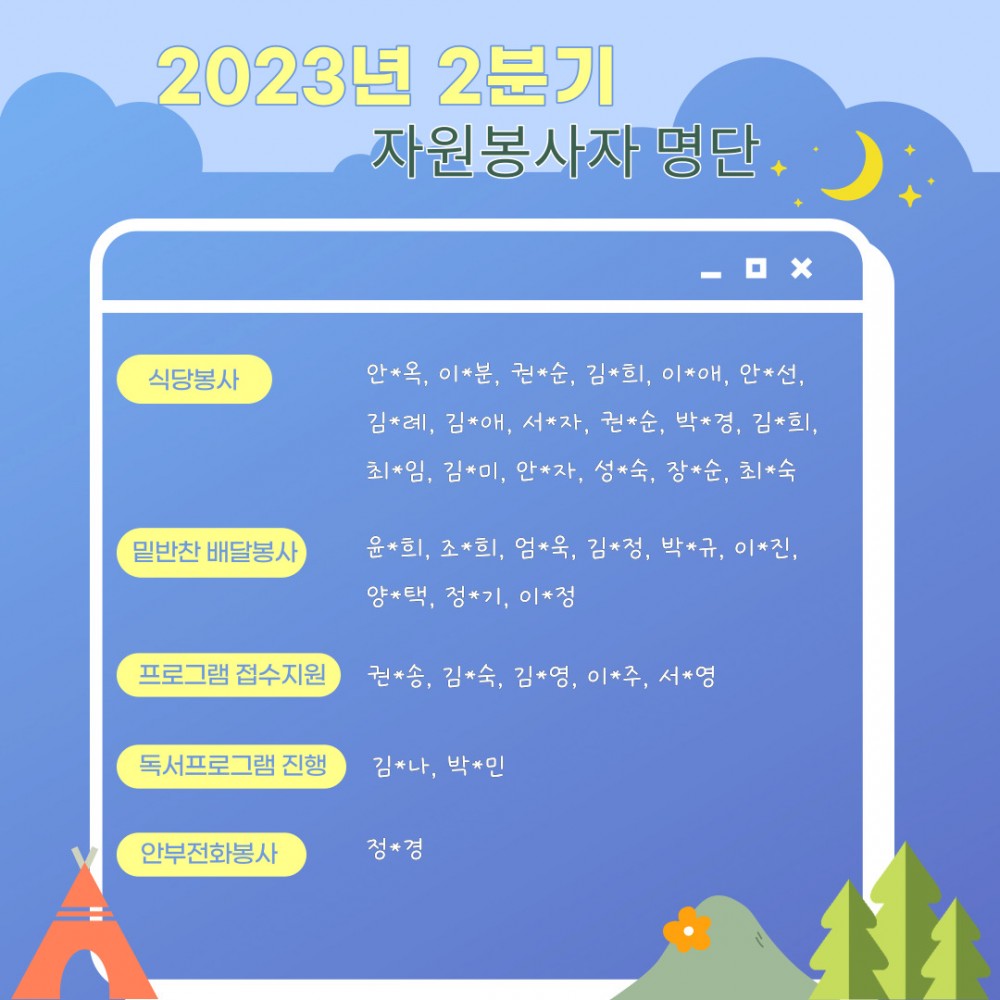 2023년 2분기
자원봉사자 명단

식당봉사
안*옥, 이*분, 권*순, 김*희, 이*애, 안*선, 김*례, 김*애, 서*자, 권*순, 박*경, 김*희, 최*임, 김*미, 안*자, 성*숙, 장*순, 최*숙

밑반찬 배달봉사
윤*희, 조*희, 엄*욱, 김*정, 박*규, 이*진, 양*택, 정*기, 이*정

프로그램 접수지원
권*송, 김*숙, 김*영, 이*주, 서*영

독서프로그램 진행
김*나, 박*민

안부전화봉사
정*경